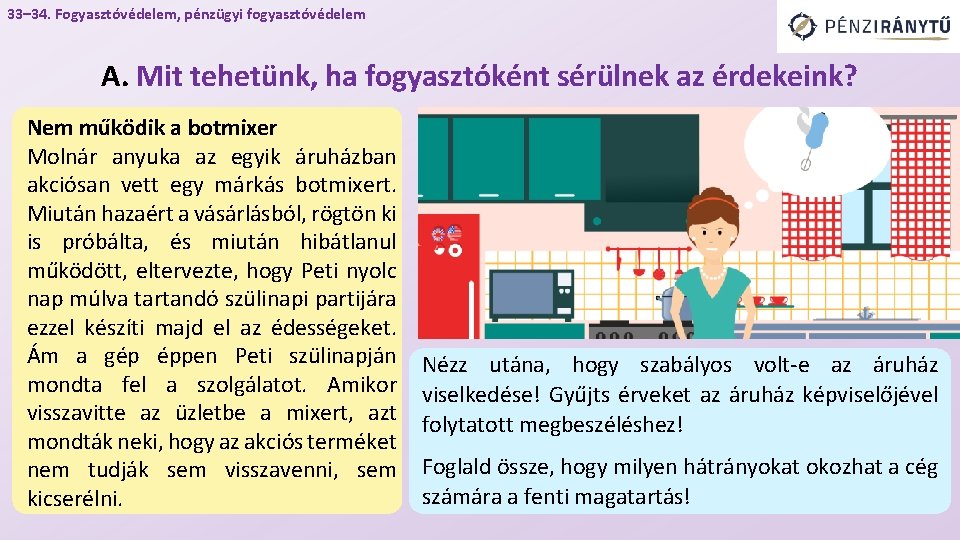 33–34. Fogyasztóvédelem, pénzügyi fogyasztóvédelem

PÉNZIRÁNYTŰ

A. Mit tehetünk, ha fogyasztóként sérülnek az érdekeink?

Nem működik a botmixer
Molnár anyuka az egyik áruházban akciósan vett egy márkás botmixert. Miután hazaért a vásárlásból, rögtön ki is próbálta, és miután hibátlanul működött, eltervezte, hogy Peti nyolc nap múlva tartandó szülinapi partijára ezzel készíti majd el az édességeket. Ám a gép éppen Peti szülinapján mondta fel a szolgálatot. Amikor visszavitte az üzletbe a mixert, azt mondták neki, hogy az akciós terméket nem tudják sem visszavenni, sem kicserélni.

Nézz utána, hogy szabályos volt-e az áruház viselkedése! Gyűjts érveket az áruház képviselőjével folytatott megbeszéléshez!

Foglald össze, hogy milyen hátrányokat okozhat a cég számára a fenti magatartás!